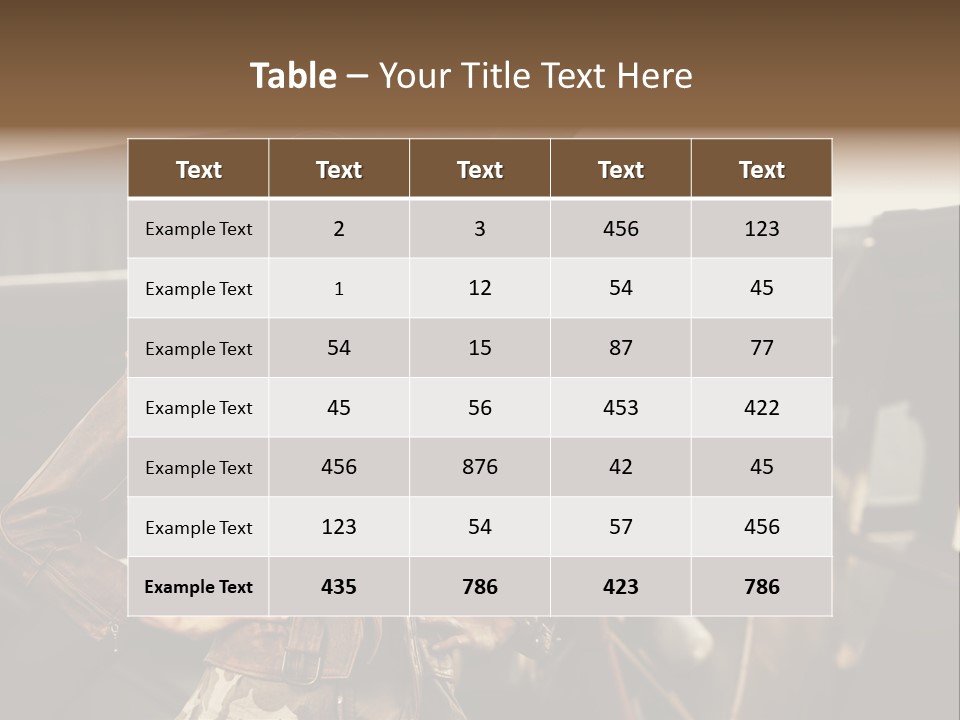 Table – Your Title Text Here

| Text | Text | Text | Text | Text |
|---|---|---|---|---|
| Example Text | 2 | 3 | 456 | 123 |
| Example Text | 1 | 12 | 54 | 45 |
| Example Text | 54 | 15 | 87 | 77 |
| Example Text | 45 | 56 | 453 | 422 |
| Example Text | 456 | 876 | 42 | 45 |
| Example Text | 123 | 54 | 57 | 456 |
| Example Text | 435 | 786 | 423 | 786 |